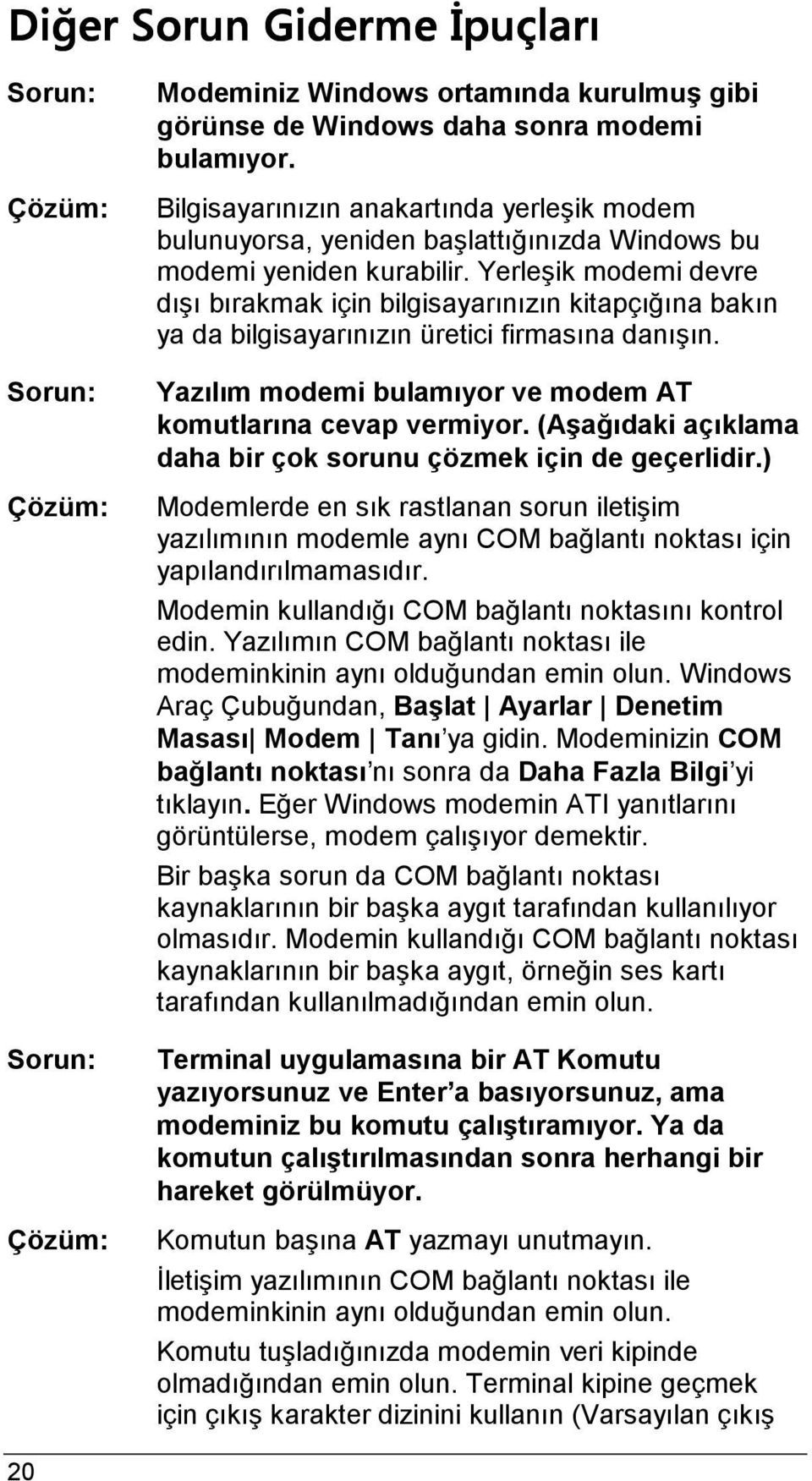 Diğer Sorun Giderme İpuçları

Sorun: Modeminiz Windows ortamında kurulmuş gibi görünse de Windows daha sonra modemi bulamıyor.

Çözüm: Bilgisayarınızın anakartında yerleşik modem bulunuyorsa, yeniden başlattığınızda Windows bu modemi yeniden kurabilir. Yerleşik modemi devre dışı bırakmak için bilgisayarınızın kitapçığına bakın ya da bilgisayarınızın üretici firmasına danışın.

Sorun: Yazılım modemi bulamıyor ve modem AT komutlarına cevap vermiyor. (Aşağıdaki açıklama daha bir çok sorunu çözmek için de geçerlidir.)

Çözüm: Modemlerde en sık rastlanan sorun iletişim yazılımının modemle aynı COM bağlantı noktası için yapılandırılmamasıdır.

Modemin kullandığı COM bağlantı noktasını kontrol edin. Yazılımın COM bağlantı noktası ile modeminkinin aynı olduğundan emin olun. Windows Araç Çubuğundan, Başlat | Ayarlar | Denetim Masası| Modem | Tanı'ya gidin. Modeminizin COM bağlantı noktası'nı sonra da Daha Fazla Bilgi'yi tıklayın. Eğer Windows modemin ATI yanıtlarını görüntülerse, modem çalışıyor demektir.

Bir başka sorun da COM bağlantı noktası kaynaklarının bir başka aygıt tarafından kullanılıyor olmasıdır. Modemin kullandığı COM bağlantı noktası kaynaklarının bir başka aygıt, örneğin ses kartı tarafından kullanılmadığından emin olun.

Sorun: Terminal uygulamasına bir AT Komutu yazıyorsunuz ve Enter'a basıyorsunuz, ama modeminiz bu komutu çalıştıramıyor. Ya da komutun çalıştırılmasından sonra herhangi bir hareket görülmüyor.

Çözüm: Komutun başına AT yazmayı unutmayın.

İletişim yazılımının COM bağlantı noktası ile modeminkinin aynı olduğundan emin olun.

Komutu tuşladığınızda modemin veri kipinde olmadığından emin olun. Terminal kipine geçmek için çıkış karakter dizinini kullanın (Varsayılan çıkış

20